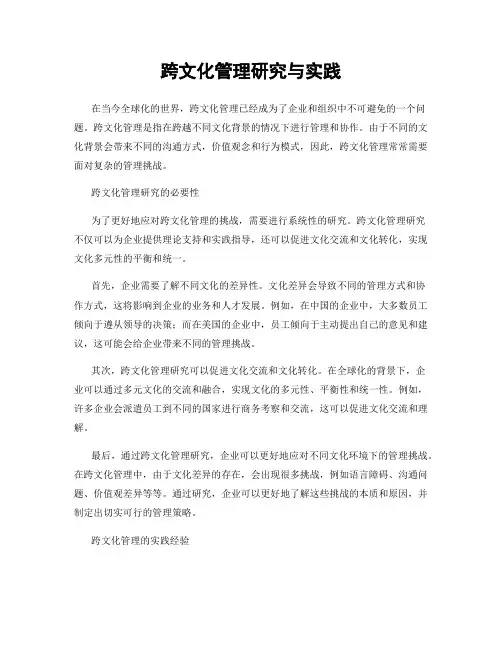 跨文化管理研究与实践

在当今全球化的世界，跨文化管理已经成为了企业和组织中不可避免的一个问题。跨文化管理是指在跨越不同文化背景的情况下进行管理和协作。由于不同的文化背景会带来不同的沟通方式，价值观念和行为模式，因此，跨文化管理常常需要面对复杂的管理挑战。

跨文化管理研究的必要性

为了更好地应对跨文化管理的挑战，需要进行系统性的研究。跨文化管理研究不仅可以为企业提供理论支持和实践指导，还可以促进文化交流和文化转化，实现文化多元性的平衡和统一。

首先，企业需要了解不同文化的差异性。文化差异会导致不同的管理方式和协作方式，这将影响到企业的业务和人才发展。例如，在中国的企业中，大多数员工倾向于遵从领导的决策；而在美国的企业中，员工倾向于主动提出自己的意见和建议，这可能会给企业带来不同的管理挑战。

其次，跨文化管理研究可以促进文化交流和文化转化。在全球化的背景下，企业可以通过多元文化的交流和融合，实现文化的多元性、平衡性和统一性。例如，许多企业会派遣员工到不同的国家进行商务考察和交流，这可以促进文化交流和理解。

最后，通过跨文化管理研究，企业可以更好地应对不同文化环境下的管理挑战。在跨文化管理中，由于文化差异的存在，会出现很多挑战，例如语言障碍、沟通问题、价值观差异等等。通过研究，企业可以更好地了解这些挑战的本质和原因，并制定出切实可行的管理策略。

跨文化管理的实践经验